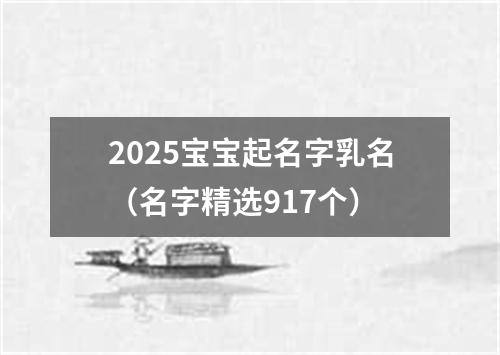 2025宝宝起名字乳名（名字精选917个）